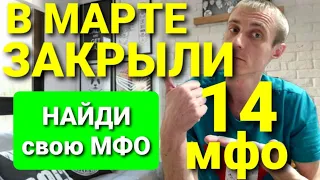 В МАРТЕ ЗАКРЫЛИ

НАЙДИ свою МФО

14 мфо